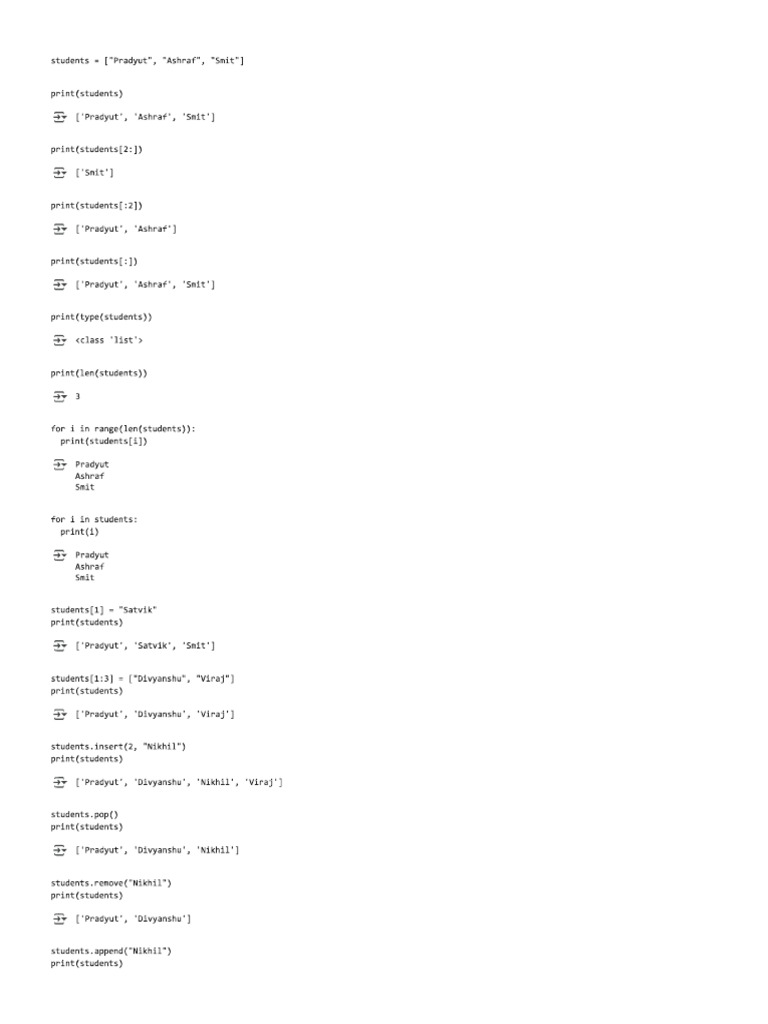 students = ["Pradyut", "Ashraf", "Smit"]

print(students)

['Pradyut', 'Ashraf', 'Smit']

print(students[2:])

['Smit']

print(students[:2])

['Pradyut', 'Ashraf']

print(students[:])

['Pradyut', 'Ashraf', 'Smit']

print(type(students))

<class 'list'>

print(len(students))

3

for i in range(len(students)):
  print(students[i])

Pradyut
Ashraf
Smit

for i in students:
  print(i)

Pradyut
Ashraf
Smit

students[1] = "Satvik"
print(students)

['Pradyut', 'Satvik', 'Smit']

students[1:3] = ["Divyanshu", "Viraj"]
print(students)

['Pradyut', 'Divyanshu', 'Viraj']

students.insert(2, "Nikhil")
print(students)

['Pradyut', 'Divyanshu', 'Nikhil', 'Viraj']

students.pop()
print(students)

['Pradyut', 'Divyanshu', 'Nikhil']

students.remove("Nikhil")
print(students)

['Pradyut', 'Divyanshu']

students.append("Nikhil")
print(students)